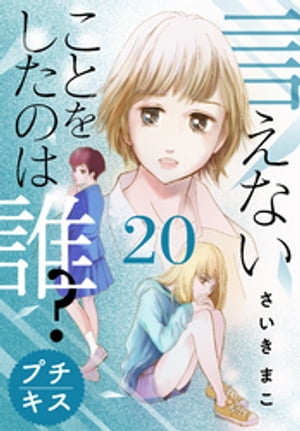 言えないことをしたのは誰？

20

さいきまこ

プチキス